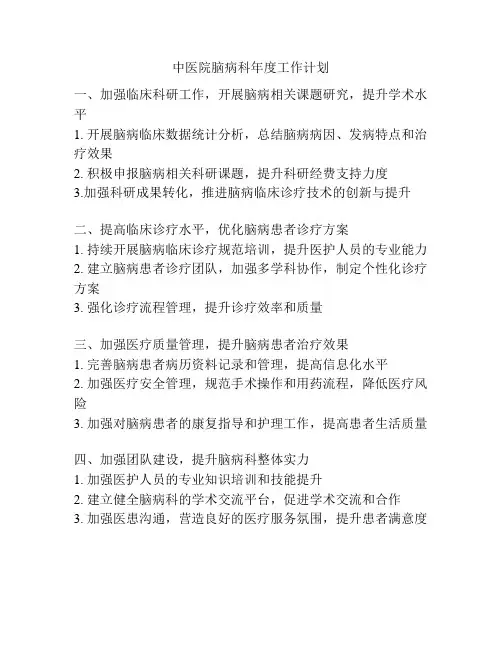 中医院脑病科年度工作计划

一、加强临床科研工作，开展脑病相关课题研究，提升学术水平
1. 开展脑病临床数据统计分析，总结脑病病因、发病特点和治疗效果
2. 积极申报脑病相关科研课题，提升科研经费支持力度
3.加强科研成果转化，推进脑病临床诊疗技术的创新与提升

二、提高临床诊疗水平，优化脑病患者诊疗方案
1. 持续开展脑病临床诊疗规范培训，提升医护人员的专业能力
2. 建立脑病患者诊疗团队，加强多学科协作，制定个性化诊疗方案
3. 强化诊疗流程管理，提升诊疗效率和质量

三、加强医疗质量管理，提升脑病患者治疗效果
1. 完善脑病患者病历资料记录和管理，提高信息化水平
2. 加强医疗安全管理，规范手术操作和用药流程，降低医疗风险
3. 加强对脑病患者的康复指导和护理工作，提高患者生活质量

四、加强团队建设，提升脑病科整体实力
1. 加强医护人员的专业知识培训和技能提升
2. 建立健全脑病科的学术交流平台，促进学术交流和合作
3. 加强医患沟通，营造良好的医疗服务氛围，提升患者满意度